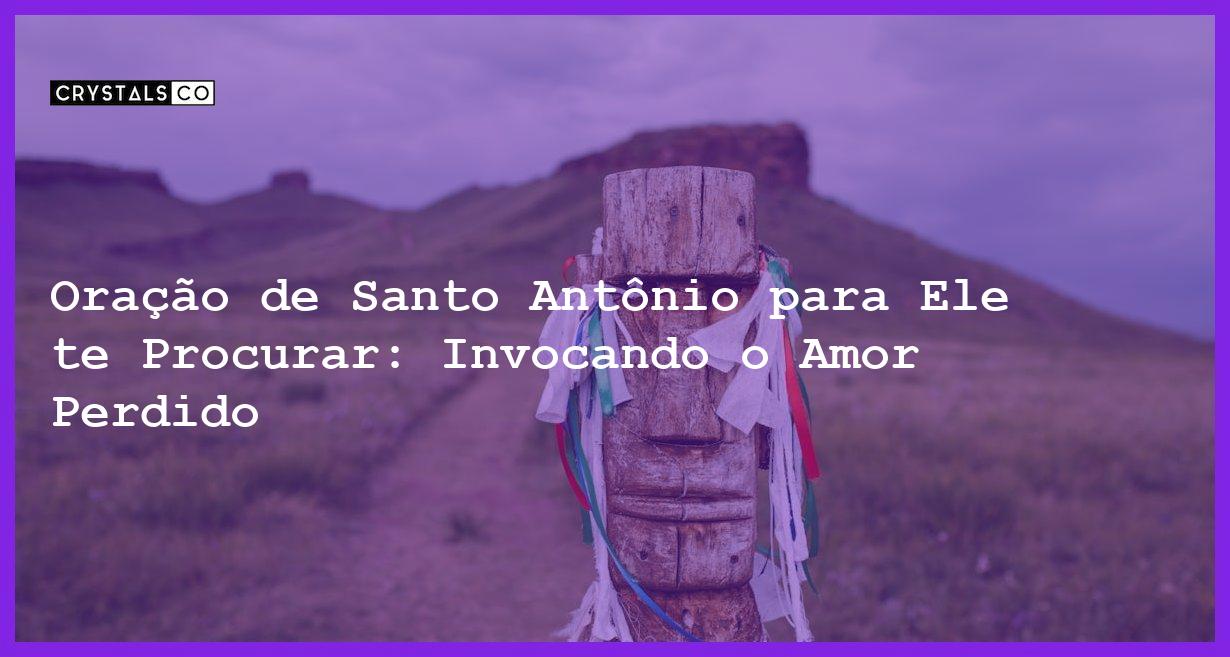 CRYSTALS CO

Oração de Santo Antônio para Ele te Procurar: Invocando o Amor Perdido